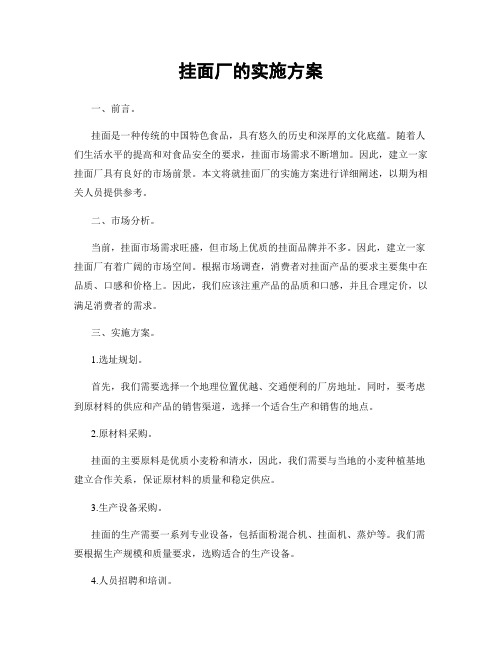 挂面厂的实施方案

一、前言。

挂面是一种传统的中国特色食品，具有悠久的历史和深厚的文化底蕴。随着人们生活水平的提高和对食品安全的要求，挂面市场需求不断增加。因此，建立一家挂面厂具有良好的市场前景。本文将就挂面厂的实施方案进行详细阐述，以期为相关人员提供参考。

二、市场分析。

当前，挂面市场需求旺盛，但市场上优质的挂面品牌并不多。因此，建立一家挂面厂有着广阔的市场空间。根据市场调查，消费者对挂面产品的要求主要集中在品质、口感和价格上。因此，我们应该注重产品的品质和口感，并且合理定价，以满足消费者的需求。

三、实施方案。

1.选址规划。

首先，我们需要选择一个地理位置优越、交通便利的厂房地址。同时，要考虑到原材料的供应和产品的销售渠道，选择一个适合生产和销售的地点。

2.原材料采购。

挂面的主要原料是优质小麦粉和清水，因此，我们需要与当地的小麦种植基地建立合作关系，保证原材料的质量和稳定供应。

3.生产设备采购。

挂面的生产需要一系列专业设备，包括面粉混合机、挂面机、蒸炉等。我们需要根据生产规模和质量要求，选购适合的生产设备。

4.人员招聘和培训。